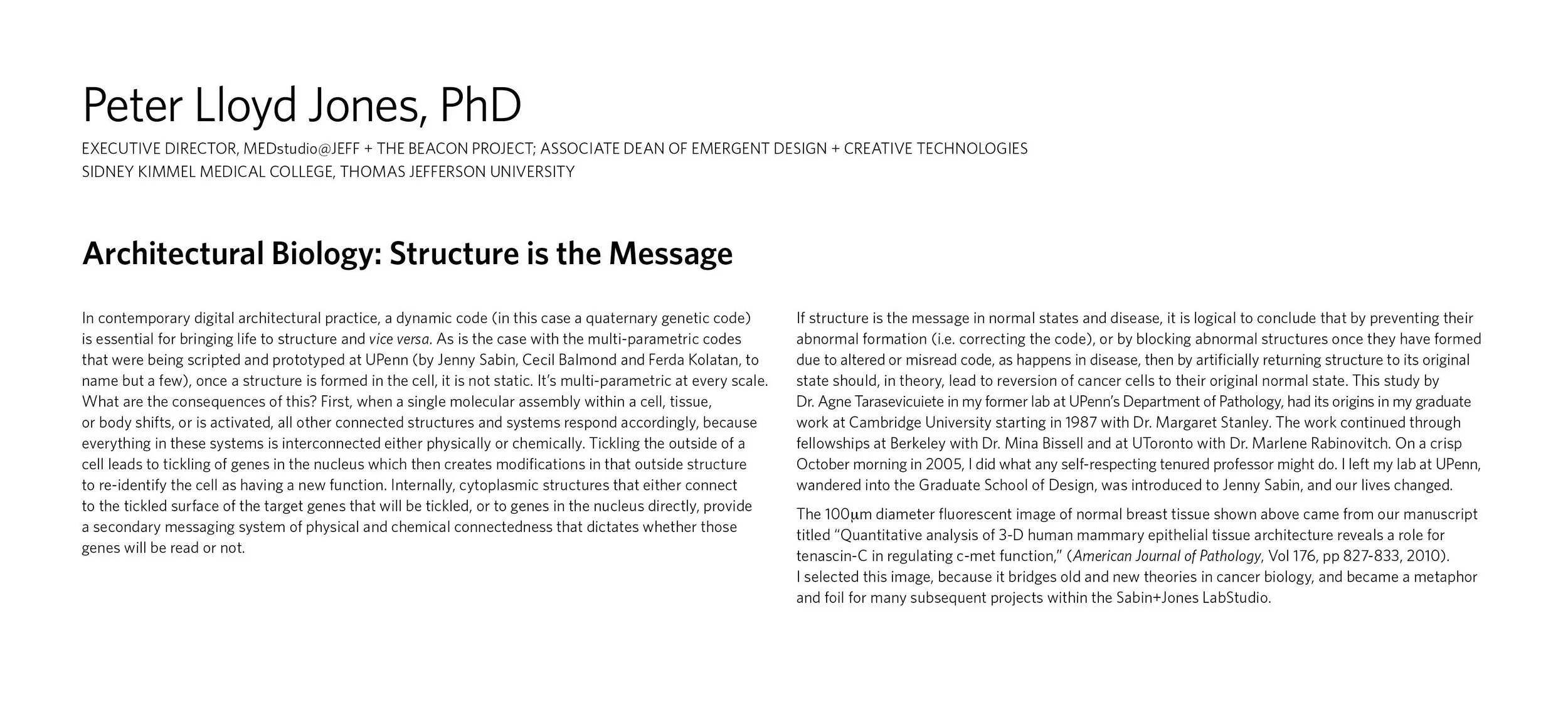 Peter Lloyd Jones, PhD

EXECUTIVE DIRECTOR, MEDstudio@JEFF + THE BEACON PROJECT; ASSOCIATE DEAN OF EMERGENT DESIGN + CREATIVE TECHNOLOGIES
SIDNEY KIMMEL MEDICAL COLLEGE, THOMAS JEFFERSON UNIVERSITY

Architectural Biology: Structure is the Message

In contemporary digital architectural practice, a dynamic code (in this case a quaternary genetic code) is essential for bringing life to structure and vice versa. As is the case with the multi-parametric codes that were being scripted and prototyped at UPenn (by Jenny Sabin, Cecil Balmond and Ferda Kolatan, to name but a few), once a structure is formed in the cell, it is not static. It's multi-parametric at every scale. What are the consequences of this? First, when a single molecular assembly within a cell, tissue, or body shifts, or is activated, all other connected structures and systems respond accordingly, because everything in these systems is interconnected either physically or chemically. Tickling the outside of a cell leads to tickling of genes in the nucleus which then creates modifications in that outside structure to re-identify the cell as having a new function. Internally, cytoplasmic structures that either connect to the tickled surface of the target genes that will be tickled, or to genes in the nucleus directly, provide a secondary messaging system of physical and chemical connectedness that dictates whether those genes will be read or not.

If structure is the message in normal states and disease, it is logical to conclude that by preventing their abnormal formation (i.e. correcting the code), or by blocking abnormal structures once they have formed due to altered or misread code, as happens in disease, then by artificially returning structure to its original state should, in theory, lead to reversion of cancer cells to their original normal state. This study by Dr. Agne Tarasevicuiete in my former lab at UPenn's Department of Pathology, had its origins in my graduate work at Cambridge University starting in 1987 with Dr. Margaret Stanley. The work continued through fellowships at Berkeley with Dr. Mina Bissell and at UToronto with Dr. Marlene Rabinovitch. On a crisp October morning in 2005, I did what any self-respecting tenured professor might do. I left my lab at UPenn, wandered into the Graduate School of Design, was introduced to Jenny Sabin, and our lives changed.

The 100μm diameter fluorescent image of normal breast tissue shown above came from our manuscript titled "Quantitative analysis of 3-D human mammary epithelial tissue architecture reveals a role for tenascin-C in regulating c-met function," (American Journal of Pathology, Vol 176, pp 827-833, 2010). I selected this image, because it bridges old and new theories in cancer biology, and became a metaphor and foil for many subsequent projects within the Sabin+Jones LabStudio.